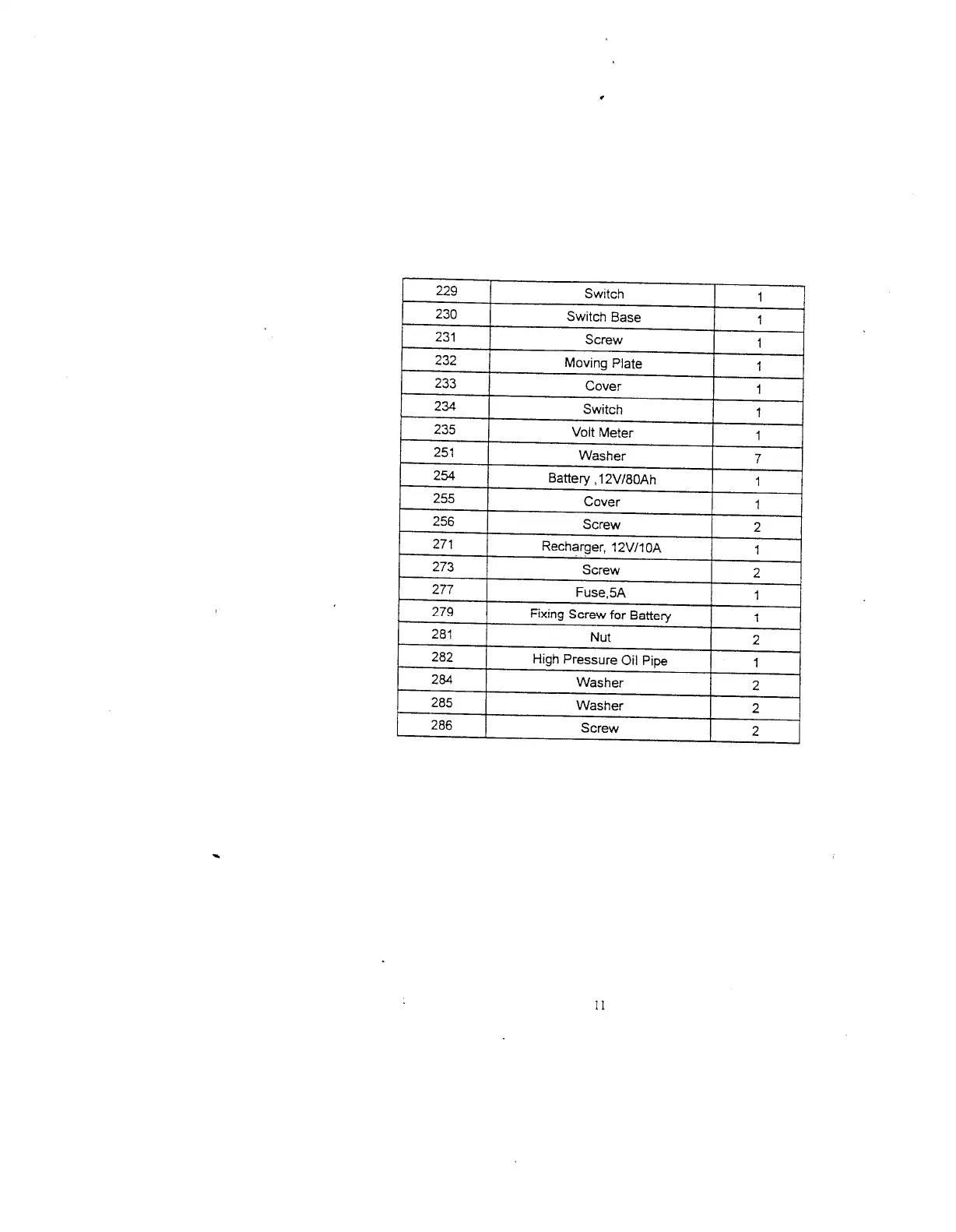 | 229 | Switch | 1 |
|---|---|---|
| 230 | Switch Base | 1 |
| 231 | Screw | 1 |
| 232 | Moving Plate | 1 |
| 233 | Cover | 1 |
| 234 | Switch | 1 |
| 235 | Volt Meter | 1 |
| 251 | Washer | 7 |
| 254 | Battery ,12V/80Ah | 1 |
| 255 | Cover | 1 |
| 256 | Screw | 2 |
| 271 | Recharger, 12V/10A | 1 |
| 273 | Screw | 2 |
| 277 | Fuse,5A | 1 |
| 279 | Fixing Screw for Battery | 1 |
| 281 | Nut | 2 |
| 282 | High Pressure Oil Pipe | 1 |
| 284 | Washer | 2 |
| 285 | Washer | 2 |
| 286 | Screw | 2 |

11